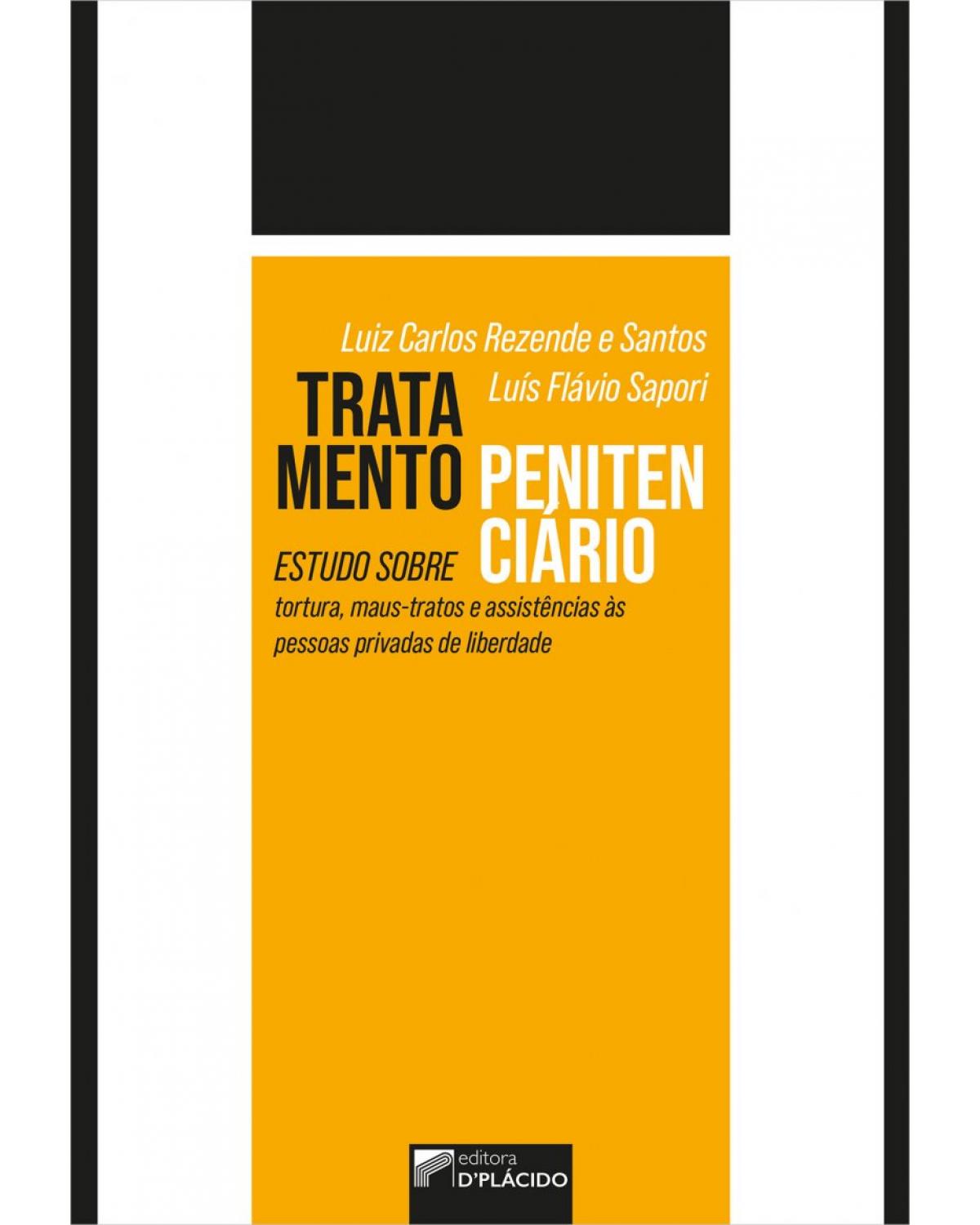 Luiz Carlos Rezende e Santos
Luís Flávio Sapori

TRATA
MENTO PENITEN
CIÁRIO

ESTUDO SOBRE
tortura, maus-tratos e assistências às pessoas privadas de liberdade

editora
D'PLÁCIDO